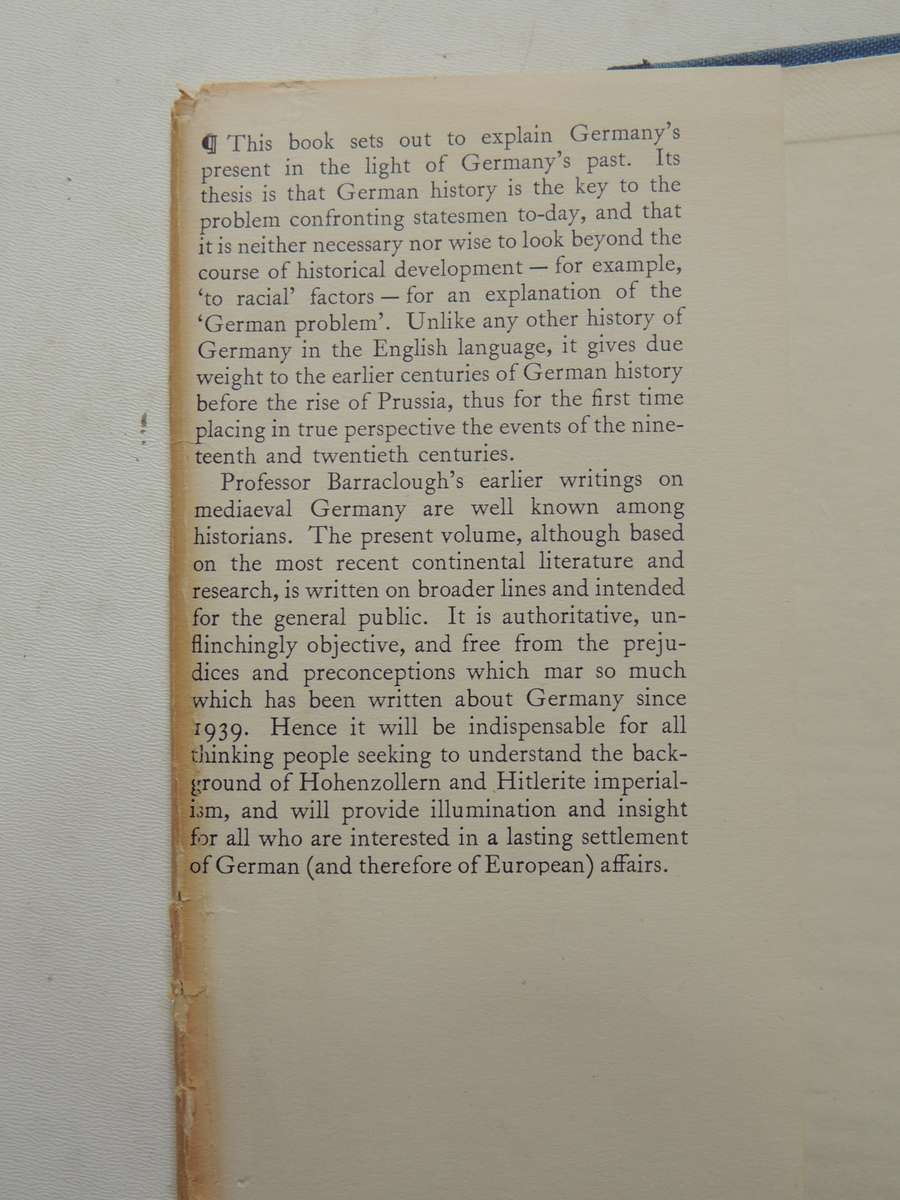 ¶ This book sets out to explain Germany's present in the light of Germany's past. Its thesis is that German history is the key to the problem confronting statesmen to-day, and that it is neither necessary nor wise to look beyond the course of historical development — for example, 'to racial' factors — for an explanation of the 'German problem'. Unlike any other history of Germany in the English language, it gives due weight to the earlier centuries of German history before the rise of Prussia, thus for the first time placing in true perspective the events of the nineteenth and twentieth centuries.

Professor Barraclough's earlier writings on mediaeval Germany are well known among historians. The present volume, although based on the most recent continental literature and research, is written on broader lines and intended for the general public. It is authoritative, unflinchingly objective, and free from the prejudices and preconceptions which mar so much which has been written about Germany since 1939. Hence it will be indispensable for all thinking people seeking to understand the background of Hohenzollern and Hitlerite imperialism, and will provide illumination and insight for all who are interested in a lasting settlement of German (and therefore of European) affairs.